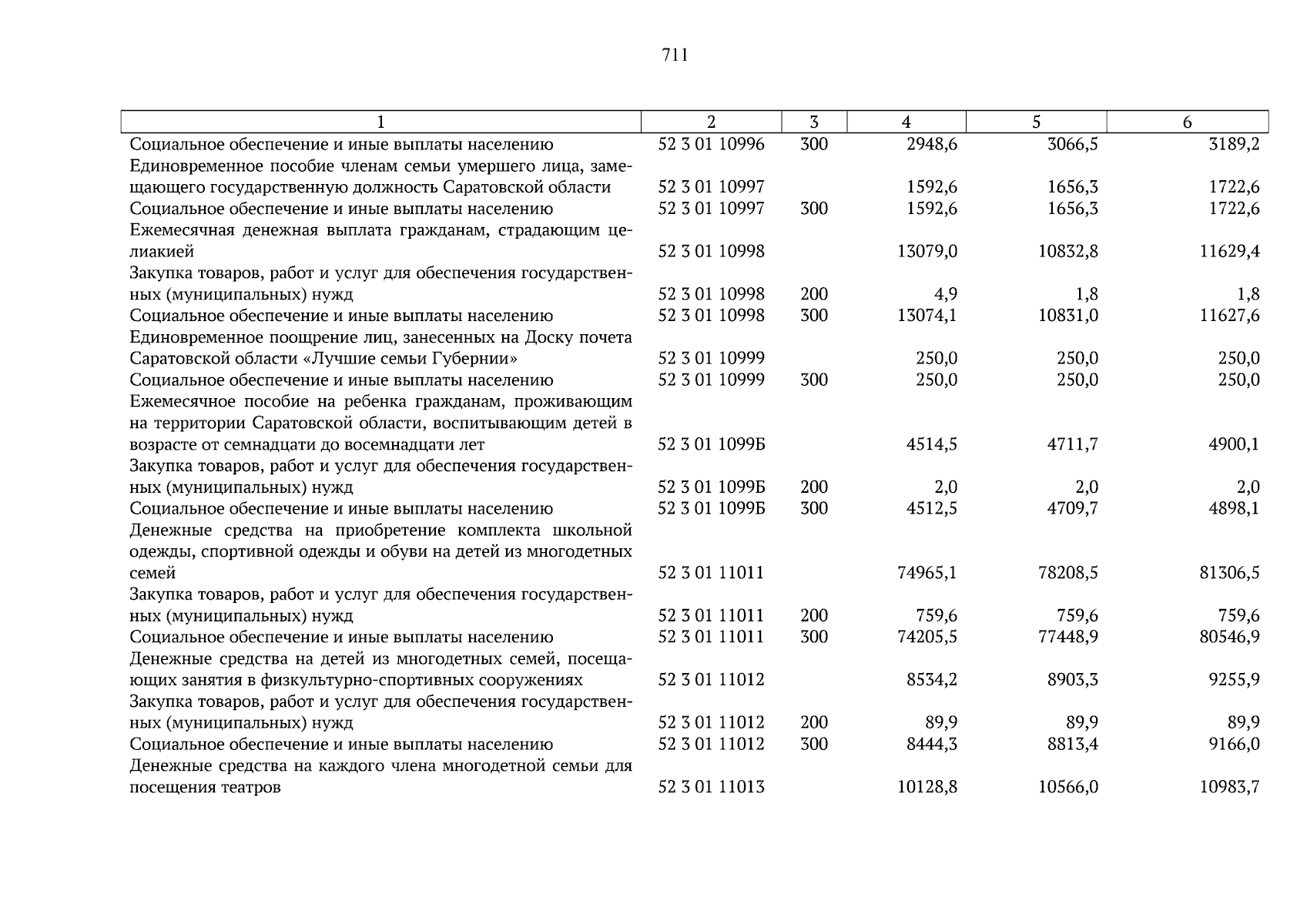 711

| 1 | 2 | 3 | 4 | 5 | 6 |
|---|---|---|---|---|---|
| Социальное обеспечение и иные выплаты населению | 52 3 01 10996 | 300 | 2948,6 | 3066,5 | 3189,2 |
| Единовременное пособие членам семьи умершего лица, замещающего государственную должность Саратовской области | 52 3 01 10997 | | 1592,6 | 1656,3 | 1722,6 |
| Социальное обеспечение и иные выплаты населению | 52 3 01 10997 | 300 | 1592,6 | 1656,3 | 1722,6 |
| Ежемесячная денежная выплата гражданам, страдающим целиакией | 52 3 01 10998 | | 13079,0 | 10832,8 | 11629,4 |
| Закупка товаров, работ и услуг для обеспечения государственных (муниципальных) нужд | 52 3 01 10998 | 200 | 4,9 | 1,8 | 1,8 |
| Социальное обеспечение и иные выплаты населению | 52 3 01 10998 | 300 | 13074,1 | 10831,0 | 11627,6 |
| Единовременное поощрение лиц, занесенных на Доску почета Саратовской области «Лучшие семьи Губернии» | 52 3 01 10999 | | 250,0 | 250,0 | 250,0 |
| Социальное обеспечение и иные выплаты населению | 52 3 01 10999 | 300 | 250,0 | 250,0 | 250,0 |
| Ежемесячное пособие на ребенка гражданам, проживающим на территории Саратовской области, воспитывающим детей в возрасте от семнадцати до восемнадцати лет | 52 3 01 1099Б | | 4514,5 | 4711,7 | 4900,1 |
| Закупка товаров, работ и услуг для обеспечения государственных (муниципальных) нужд | 52 3 01 1099Б | 200 | 2,0 | 2,0 | 2,0 |
| Социальное обеспечение и иные выплаты населению | 52 3 01 1099Б | 300 | 4512,5 | 4709,7 | 4898,1 |
| Денежные средства на приобретение комплекта школьной одежды, спортивной одежды и обуви на детей из многодетных семей | 52 3 01 11011 | | 74965,1 | 78208,5 | 81306,5 |
| Закупка товаров, работ и услуг для обеспечения государственных (муниципальных) нужд | 52 3 01 11011 | 200 | 759,6 | 759,6 | 759,6 |
| Социальное обеспечение и иные выплаты населению | 52 3 01 11011 | 300 | 74205,5 | 77448,9 | 80546,9 |
| Денежные средства на детей из многодетных семей, посещающих занятия в физкультурно-спортивных сооружениях | 52 3 01 11012 | | 8534,2 | 8903,3 | 9255,9 |
| Закупка товаров, работ и услуг для обеспечения государственных (муниципальных) нужд | 52 3 01 11012 | 200 | 89,9 | 89,9 | 89,9 |
| Социальное обеспечение и иные выплаты населению | 52 3 01 11012 | 300 | 8444,3 | 8813,4 | 9166,0 |
| Денежные средства на каждого члена многодетной семьи для посещения театров | 52 3 01 11013 | | 10128,8 | 10566,0 | 10983,7 |